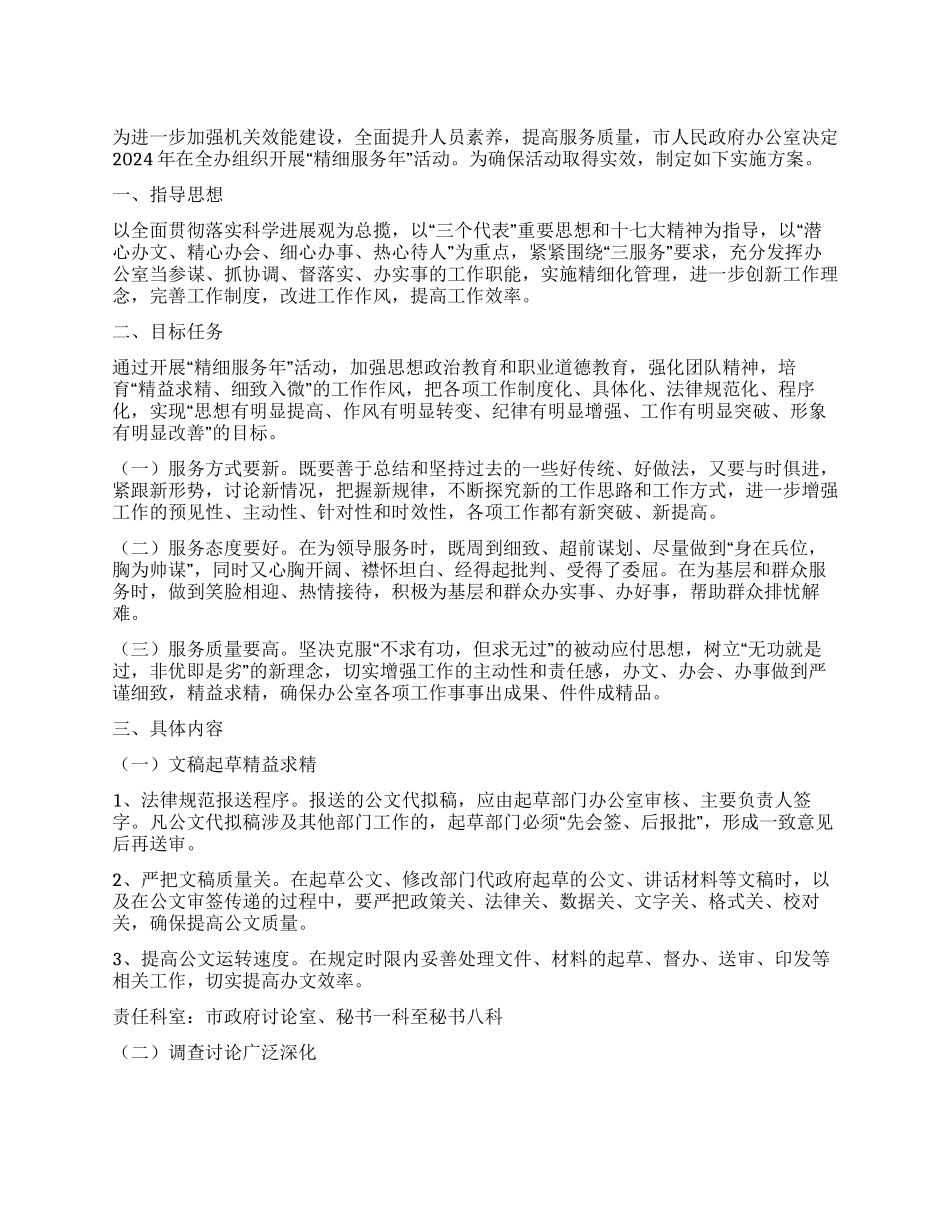 为进一步加强机关效能建设，全面提升人员素养，提高服务质量，市人民政府办公室决定2024年在全办组织开展“精细服务年”活动。为确保活动取得实效，制定如下实施方案。

一、指导思想

以全面贯彻落实科学进展观为总揽，以“三个代表”重要思想和十七大精神为指导，以“潜心办文、精心办会、细心办事、热心待人”为重点，紧紧围绕“三服务”要求，充分发挥办公室当参谋、抓协调、督落实、办实事的工作职能，实施精细化管理，进一步创新工作理念，完善工作制度，改进工作作风，提高工作效率。

二、目标任务

通过开展“精细服务年”活动，加强思想政治教育和职业道德教育，强化团队精神，培育“精益求精、细致入微”的工作作风，把各项工作制度化、具体化、法律规范化、程序化，实现“思想有明显提高、作风有明显转变、纪律有明显增强、工作有明显突破、形象有明显改善”的目标。

（一）服务方式要新。既要善于总结和坚持过去的一些好传统、好做法，又要与时俱进，紧跟新形势，讨论新情况，把握新规律，不断探究新的工作思路和工作方式，进一步增强工作的预见性、主动性、针对性和时效性，各项工作都有新突破、新提高。

（二）服务态度要好。在为领导服务时，既周到细致、超前谋划、尽量做到“身在兵位，胸为帅谋”，同时又心胸开阔、襟怀坦白、经得起批判、受得了委屈。在为基层和群众服务时，做到笑脸相迎、热情接待，积极为基层和群众办实事、办好事，帮助群众排忧解难。

（三）服务质量要高。坚决克服“不求有功，但求无过”的被动应付思想，树立“无功就是过，非优即是劣”的新理念，切实增强工作的主动性和责任感，办文、办会、办事做到严谨细致，精益求精，确保办公室各项工作事事出成果、件件成精品。

三、具体内容

（一）文稿起草精益求精

1、法律规范报送程序。报送的公文代拟稿，应由起草部门办公室审核、主要负责人签字。凡公文代拟稿涉及其他部门工作的，起草部门必须“先会签、后报批”，形成一致意见后再送审。

2、严把文稿质量关。在起草公文、修改部门代政府起草的公文、讲话材料等文稿时，以及在公文审签传递的过程中，要严把政策关、法律关、数据关、文字关、格式关、校对关，确保提高公文质量。

3、提高公文运转速度。在规定时限内妥善处理文件、材料的起草、督办、送审、印发等相关工作，切实提高办文效率。

责任科室：市政府讨论室、秘书一科至秘书八科

（二）调查讨论广泛深化